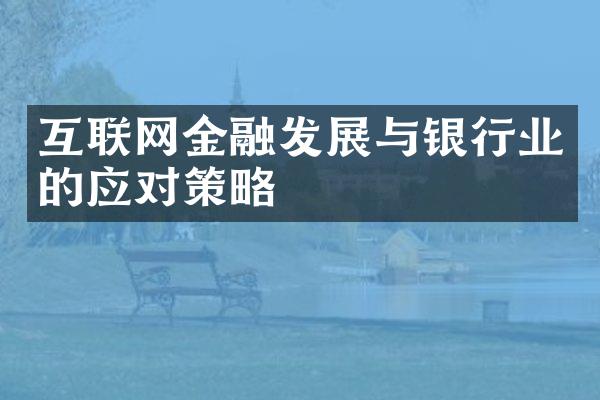 互联网金融发展与银行业的应对策略